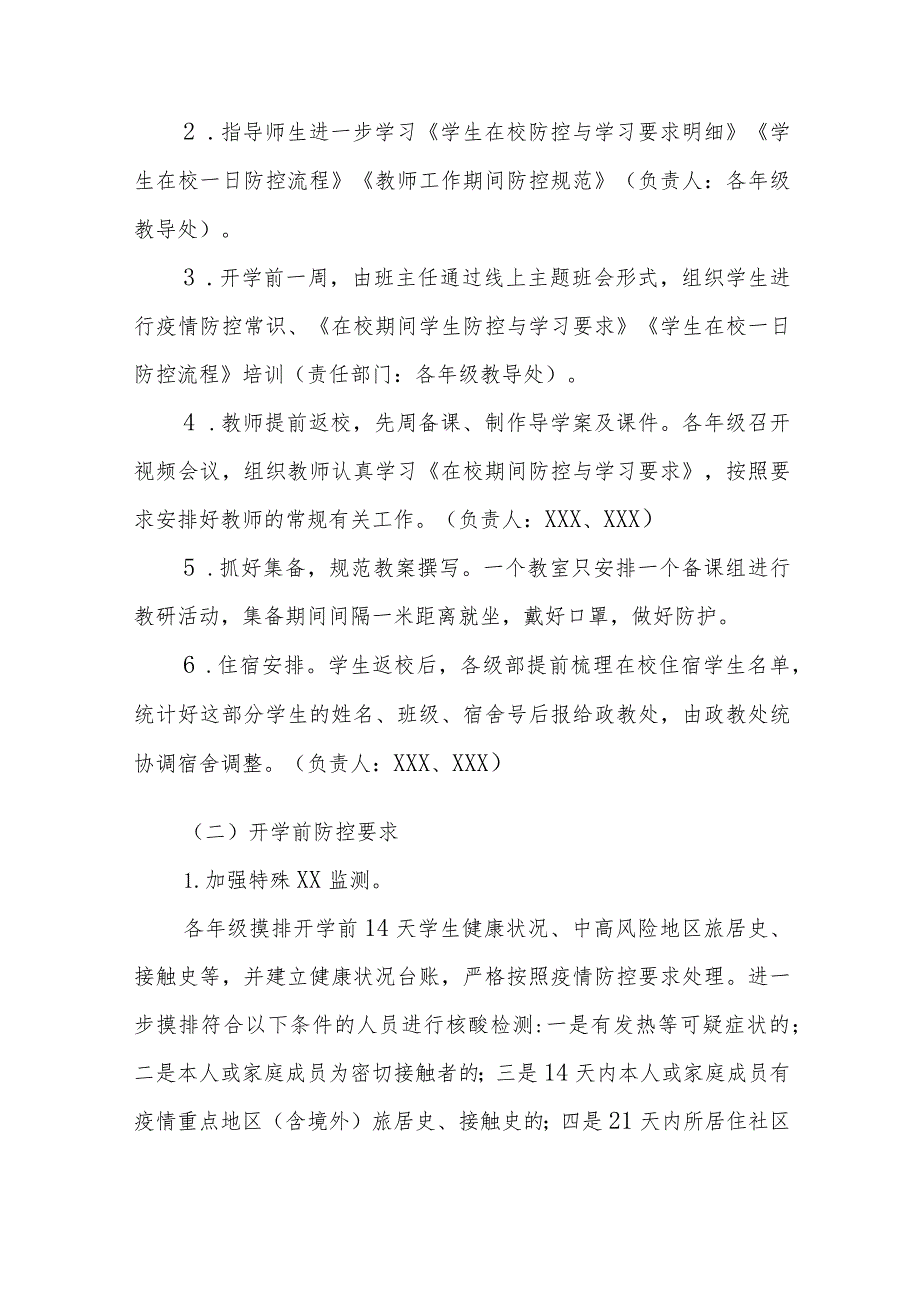 2．指导师生进一步学习《学生在校防控与学习要求明细》《学生在校一日防控流程》《教师工作期间防控规范》（负责人：各年级教导处）。

3．开学前一周，由班主任通过线上主题班会形式，组织学生进行疫情防控常识、《在校期间学生防控与学习要求》《学生在校一日防控流程》培训（责任部门：各年级教导处）。

4．教师提前返校，先周备课、制作导学案及课件。各年级召开视频会议，组织教师认真学习《在校期间防控与学习要求》，按照要求安排好教师的常规有关工作。（负责人：XXX、XXX）

5．抓好集备，规范教案撰写。一个教室只安排一个备课组进行教研活动，集备期间间隔一米距离就坐，戴好口罩，做好防护。

6．住宿安排。学生返校后，各级部提前梳理在校住宿学生名单，统计好这部分学生的姓名、班级、宿舍号后报给政教处，由政教处统协调宿舍调整。（负责人：XXX、XXX）

（二）开学前防控要求

1.加强特殊XX监测。

各年级摸排开学前14天学生健康状况、中高风险地区旅居史、接触史等，并建立健康状况台账，严格按照疫情防控要求处理。进一步摸排符合以下条件的人员进行核酸检测：一是有发热等可疑症状的；二是本人或家庭成员为密切接触者的；三是14天内本人或家庭成员有疫情重点地区（含境外）旅居史、接触史的；四是21天内所居住社区